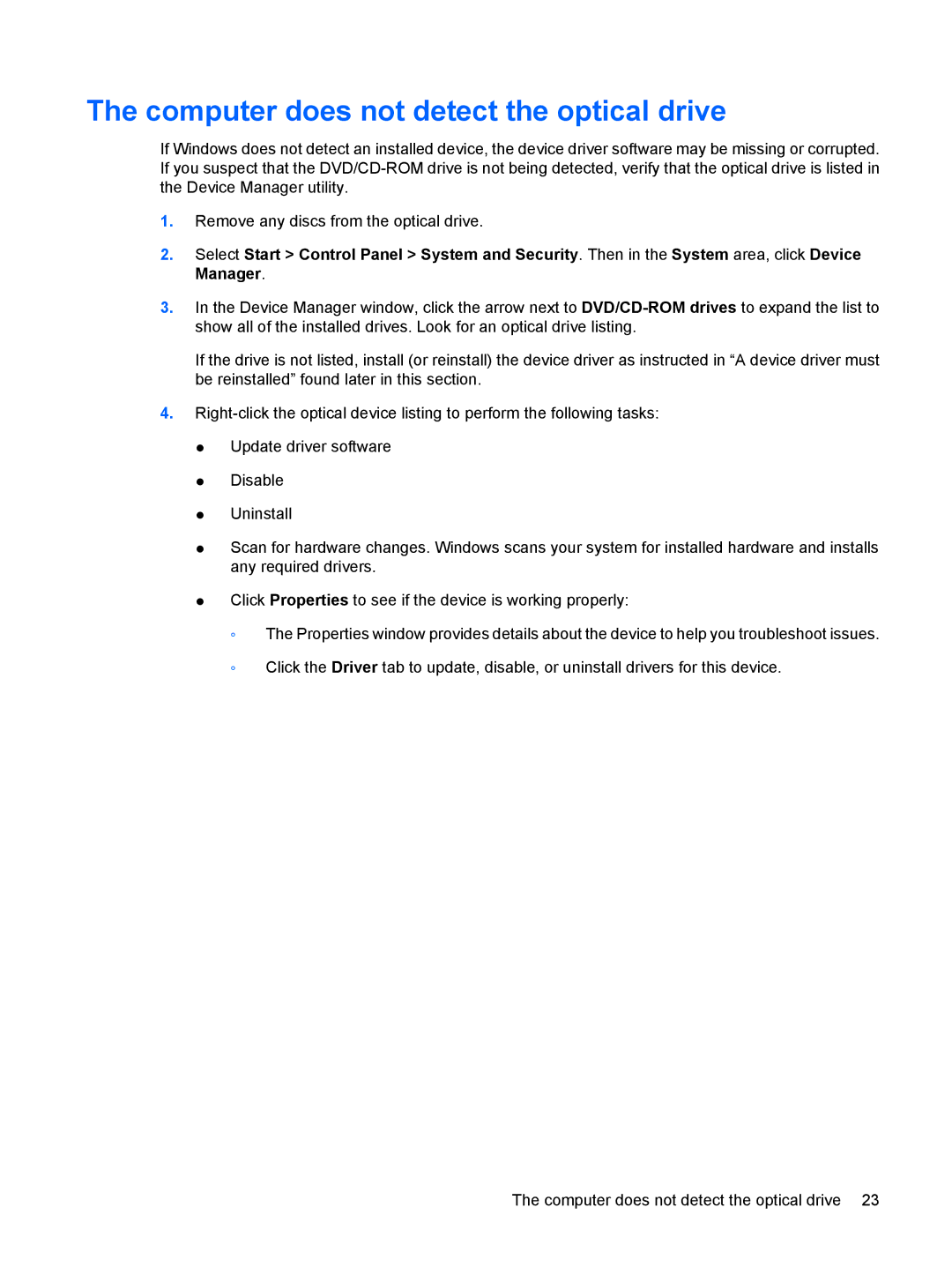 The computer does not detect the optical drive

If Windows does not detect an installed device, the device driver software may be missing or corrupted. If you suspect that the DVD/CD-ROM drive is not being detected, verify that the optical drive is listed in the Device Manager utility.

1. Remove any discs from the optical drive.

2. Select Start > Control Panel > System and Security. Then in the System area, click Device Manager.

3. In the Device Manager window, click the arrow next to DVD/CD-ROM drives to expand the list to show all of the installed drives. Look for an optical drive listing.

If the drive is not listed, install (or reinstall) the device driver as instructed in “A device driver must be reinstalled” found later in this section.

4. Right-click the optical device listing to perform the following tasks:

● Update driver software

● Disable

● Uninstall

● Scan for hardware changes. Windows scans your system for installed hardware and installs any required drivers.

● Click Properties to see if the device is working properly:

◦ The Properties window provides details about the device to help you troubleshoot issues.

◦ Click the Driver tab to update, disable, or uninstall drivers for this device.

The computer does not detect the optical drive 23